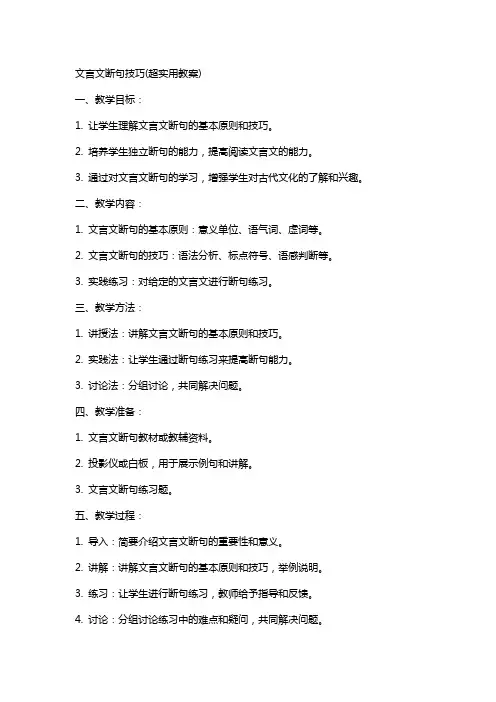 文言文断句技巧(超实用教案)

一、教学目标：

1. 让学生理解文言文断句的基本原则和技巧。

2. 培养学生独立断句的能力，提高阅读文言文的能力。

3. 通过对文言文断句的学习，增强学生对古代文化的了解和兴趣。

二、教学内容：

1. 文言文断句的基本原则：意义单位、语气词、虚词等。

2. 文言文断句的技巧：语法分析、标点符号、语感判断等。

3. 实践练习：对给定的文言文进行断句练习。

三、教学方法：

1. 讲授法：讲解文言文断句的基本原则和技巧。

2. 实践法：让学生通过断句练习来提高断句能力。

3. 讨论法：分组讨论，共同解决问题。

四、教学准备：

1. 文言文断句教材或教辅资料。

2. 投影仪或白板，用于展示例句和讲解。

3. 文言文断句练习题。

五、教学过程：

1. 导入：简要介绍文言文断句的重要性和意义。

2. 讲解：讲解文言文断句的基本原则和技巧，举例说明。

3. 练习：让学生进行断句练习，教师给予指导和反馈。

4. 讨论：分组讨论练习中的难点和疑问，共同解决问题。